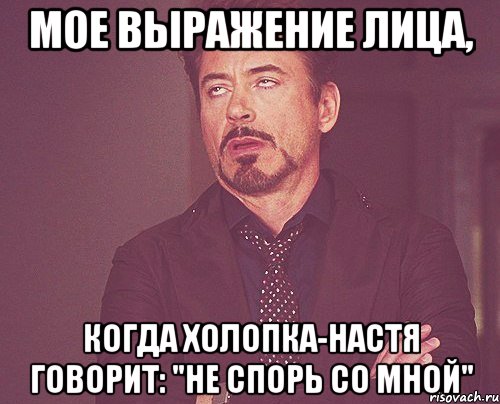 МОЕ ВЫРАЖЕНИЕ ЛИЦА,

КОГДА ХОЛОПКА-НАСТЯ ГОВОРИТ: "НЕ СПОРЬ СО МНОЙ"

risovach.ru